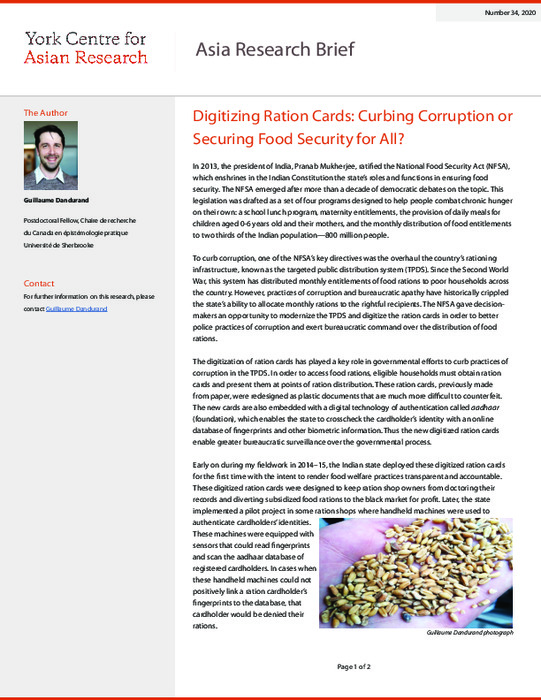 Number 34, 2020

York Centre for Asian Research

Asia Research Brief

The Author

Guillaume Dandurand

Postdoctoral Fellow, Chaire de recherche du Canada en épistémologie pratique Université de Sherbrooke

Contact

For further information on this research, please contact Guillaume Dandurand

Digitizing Ration Cards: Curbing Corruption or Securing Food Security for All?

In 2013, the president of India, Pranab Mukherjee, ratified the National Food Security Act (NFSA), which enshrines in the Indian Constitution the state's roles and functions in ensuring food security. The NFSA emerged after more than a decade of democratic debates on the topic. This legislation was drafted as a set of four programs designed to help people combat chronic hunger on their own: a school lunch program, maternity entitlements, the provision of daily meals for children aged 0-6 years old and their mothers, and the monthly distribution of food entitlements to two thirds of the Indian population—800 million people.

To curb corruption, one of the NFSA's key directives was the overhaul the country's rationing infrastructure, known as the targeted public distribution system (TPDS). Since the Second World War, this system has distributed monthly entitlements of food rations to poor households across the country. However, practices of corruption and bureaucratic apathy have historically crippled the state's ability to allocate monthly rations to the rightful recipients. The NFSA gave decision-makers an opportunity to modernize the TPDS and digitize the ration cards in order to better police practices of corruption and exert bureaucratic command over the distribution of food rations.

The digitization of ration cards has played a key role in governmental efforts to curb practices of corruption in the TPDS. In order to access food rations, eligible households must obtain ration cards and present them at points of ration distribution. These ration cards, previously made from paper, were redesigned as plastic documents that are much more difficult to counterfeit. The new cards are also embedded with a digital technology of authentication called aadhaar (foundation), which enables the state to crosscheck the cardholder's identity with an online database of fingerprints and other biometric information. Thus the new digitized ration cards enable greater bureaucratic surveillance over the governmental process.

Early on during my fieldwork in 2014–15, the Indian state deployed these digitized ration cards for the first time with the intent to render food welfare practices transparent and accountable. These digitized ration cards were designed to keep ration shop owners from doctoring their records and diverting subsidized food rations to the black market for profit. Later, the state implemented a pilot project in some ration shops where handheld machines were used to authenticate cardholders' identities. These machines were equipped with sensors that could read fingerprints and scan the aadhaar database of registered cardholders. In cases when these handheld machines could not positively link a ration cardholder's fingerprints to the database, that cardholder would be denied their rations.

Guillaume Dandurand photograph

Page 1 of 2